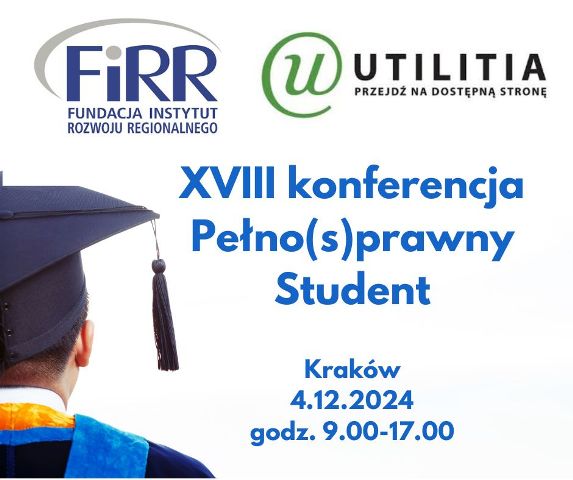 FiRR
FUNDACJA INSTYTUT ROZWOJU REGIONALNEGO

u UTILITIA
PRZEJDŹ NA DOSTĘPNĄ STRONĘ

XVIII konferencja Pełno(s)prawny Student

Kraków
4.12.2024
godz. 9.00-17.00